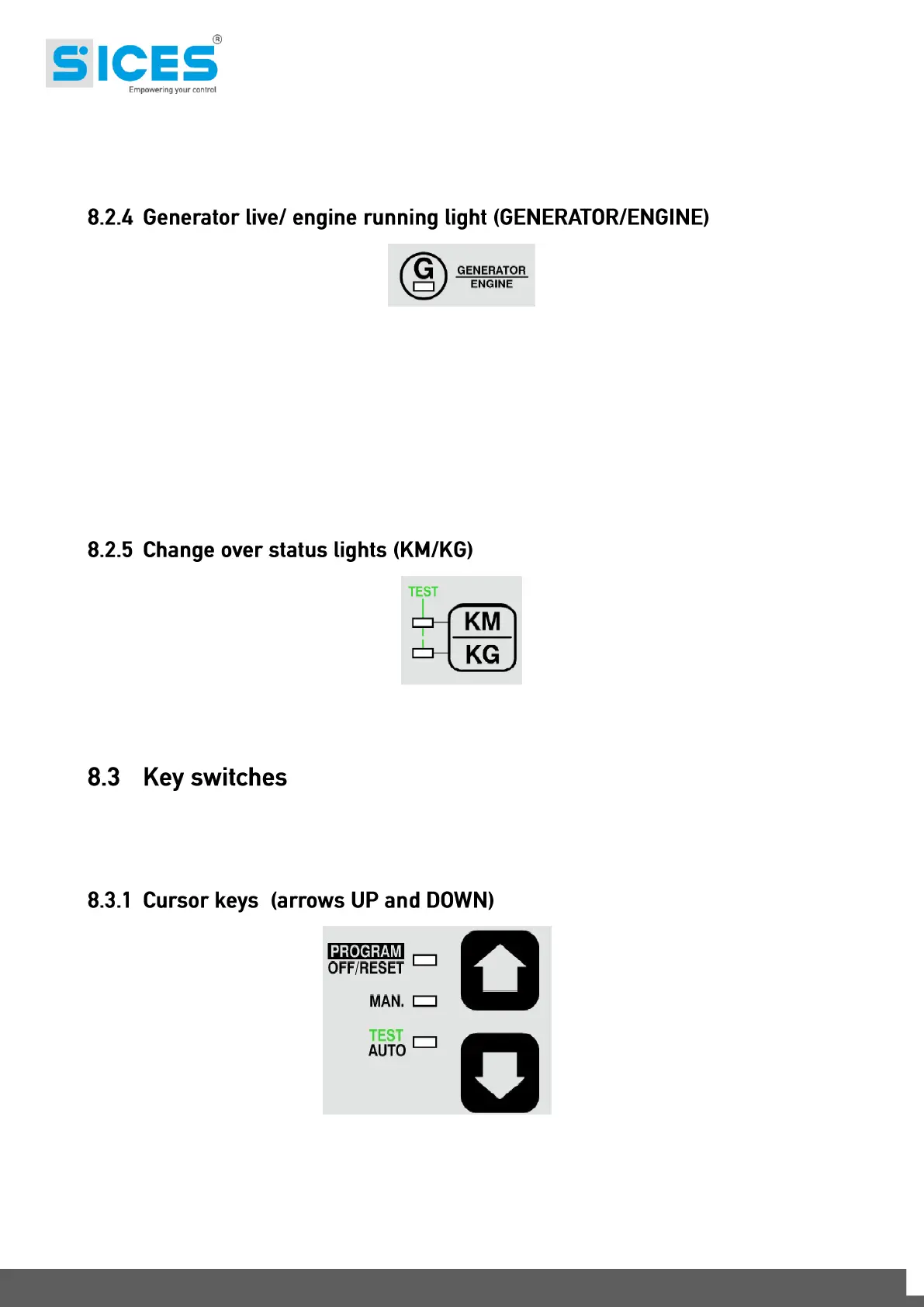 SICES®
Empowering your control

8.2.4 Generator live/ engine running light (GENERATOR/ENGINE)

G
GENERATOR
ENGINE

8.2.5 Change over status lights (KM/KG)

TEST
KM
KG

8.3 Key switches

8.3.1 Cursor keys (arrows UP and DOWN)

PROGRAM
OFF/RESET
MAN.
TEST
AUTO